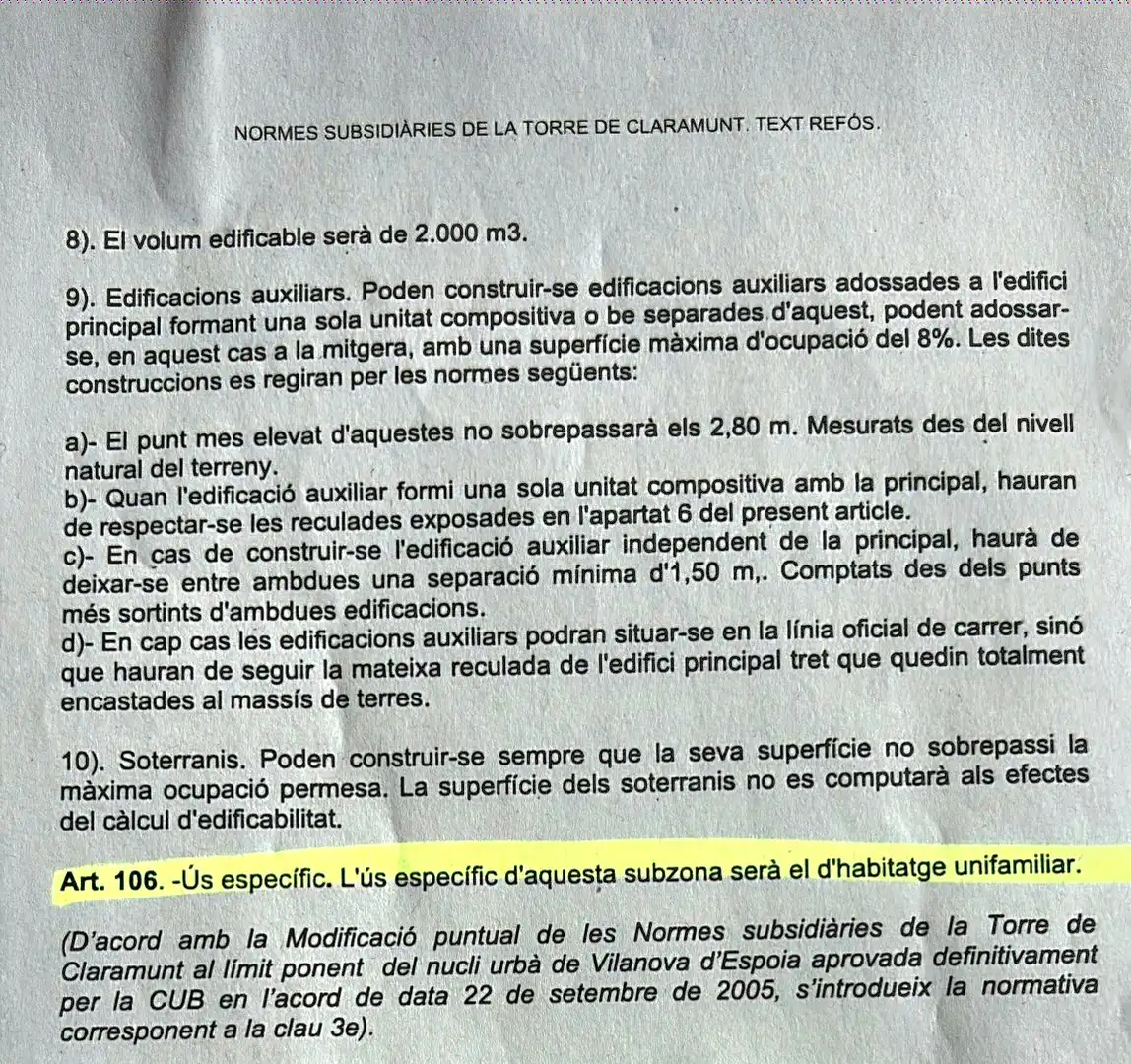 NORMES SUBSIDIÀRIES DE LA TORRE DE CLARAMUNT. TEXT REFÓS.

8). El volum edificable serà de 2.000 m3.

9). Edificacions auxiliars. Poden construir-se edificacions auxiliars adossades a l'edifici principal formant una sola unitat compositiva o be separades d'aquest, podent adossar-se, en aquest cas a la mitgera, amb una superfície màxima d'ocupació del 8%. Les dites construccions es regiran per les normes següents:

a)- El punt mes elevat d'aquestes no sobrepassarà els 2,80 m. Mesurats des del nivell natural del terreny.
b)- Quan l'edificació auxiliar formi una sola unitat compositiva amb la principal, hauran de respectar-se les reculades exposades en l'apartat 6 del present article.
c)- En cas de construir-se l'edificació auxiliar independent de la principal, haurà de deixar-se entre ambdues una separació mínima d'1,50 m,. Comptats des dels punts més sortints d'ambdues edificacions.
d)- En cap cas les edificacions auxiliars podran situar-se en la línia oficial de carrer, sinó que hauran de seguir la mateixa reculada de l'edifici principal tret que quedin totalment encastades al massís de terres.

10). Soterranis. Poden construir-se sempre que la seva superfície no sobrepassi la màxima ocupació permesa. La superfície dels soterranis no es computarà als efectes del càlcul d'edificabilitat.

Art. 106. -Ús específic. L'ús específic d'aquesta subzona serà el d'habitatge unifamiliar.

(D'acord amb la Modificació puntual de les Normes subsidiàries de la Torre de Claramunt al límit ponent del nucli urbà de Vilanova d'Espoia aprovada definitivament per la CUB en l'acord de data 22 de setembre de 2005, s'introdueix la normativa corresponent a la clau 3e).